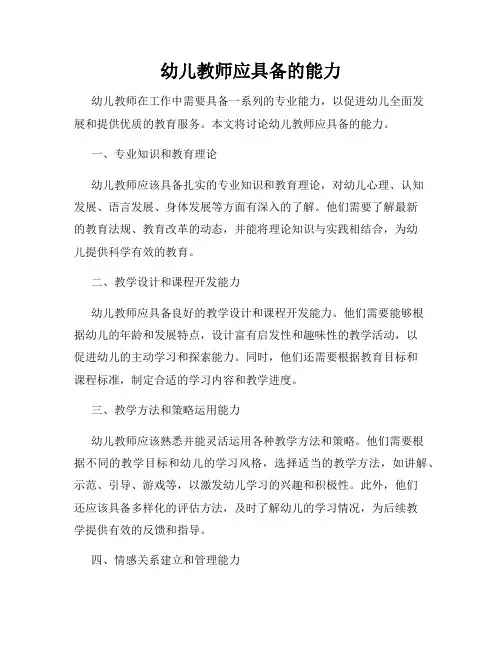 幼儿教师应具备的能力

幼儿教师在工作中需要具备一系列的专业能力，以促进幼儿全面发展和提供优质的教育服务。本文将讨论幼儿教师应具备的能力。

一、专业知识和教育理论

幼儿教师应该具备扎实的专业知识和教育理论，对幼儿心理、认知发展、语言发展、身体发展等方面有深入的了解。他们需要了解最新的教育法规、教育改革的动态，并能将理论知识与实践相结合，为幼儿提供科学有效的教育。

二、教学设计和课程开发能力

幼儿教师应具备良好的教学设计和课程开发能力。他们需要能够根据幼儿的年龄和发展特点，设计富有启发性和趣味性的教学活动，以促进幼儿的主动学习和探索能力。同时，他们还需要根据教育目标和课程标准，制定合适的学习内容和教学进度。

三、教学方法和策略运用能力

幼儿教师应该熟悉并能灵活运用各种教学方法和策略。他们需要根据不同的教学目标和幼儿的学习风格，选择适当的教学方法，如讲解、示范、引导、游戏等，以激发幼儿学习的兴趣和积极性。此外，他们还应该具备多样化的评估方法，及时了解幼儿的学习情况，为后续教学提供有效的反馈和指导。

四、情感关系建立和管理能力